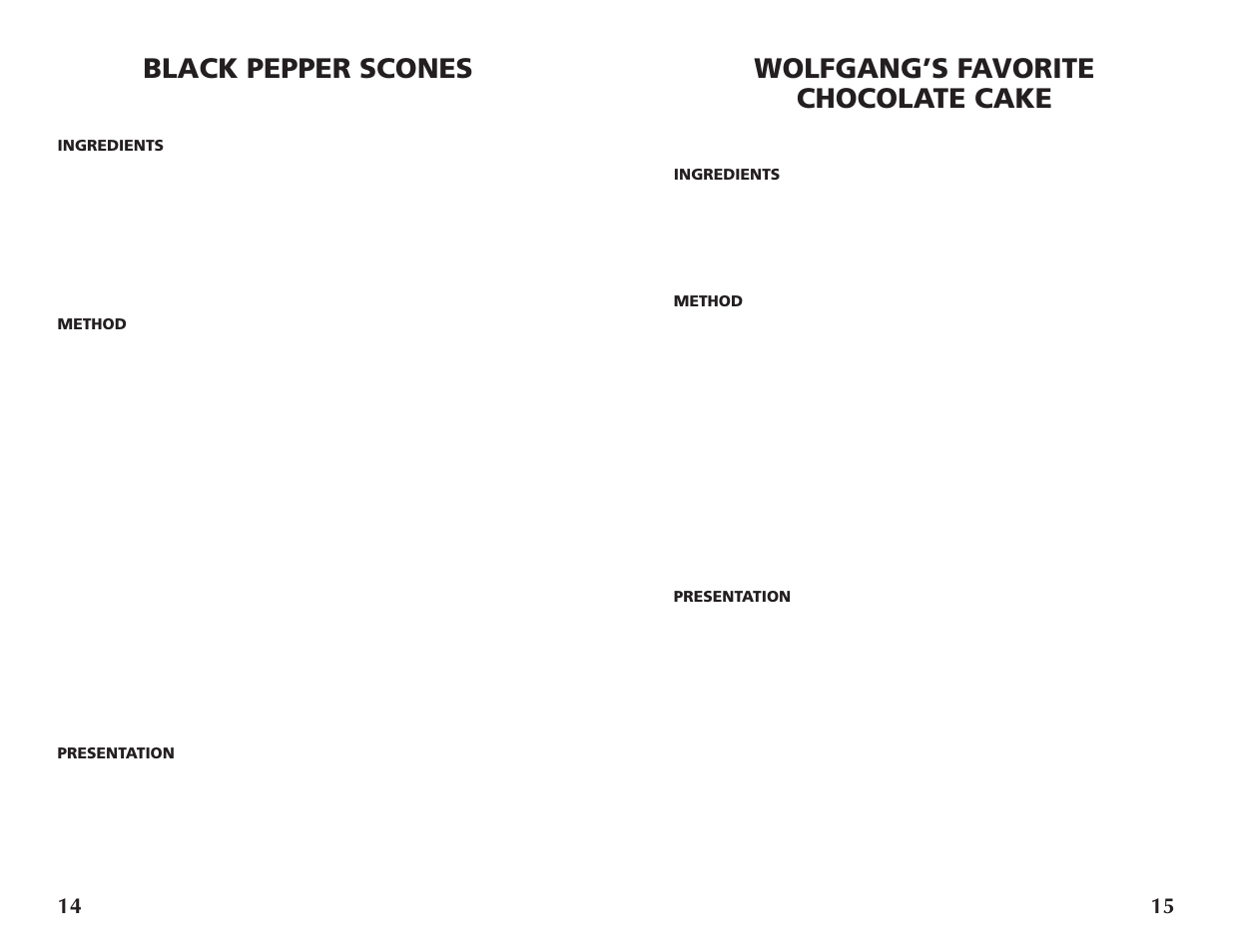 BLACK PEPPER SCONES

INGREDIENTS

METHOD

PRESENTATION

14

WOLFGANG'S FAVORITE CHOCOLATE CAKE

INGREDIENTS

METHOD

PRESENTATION

15